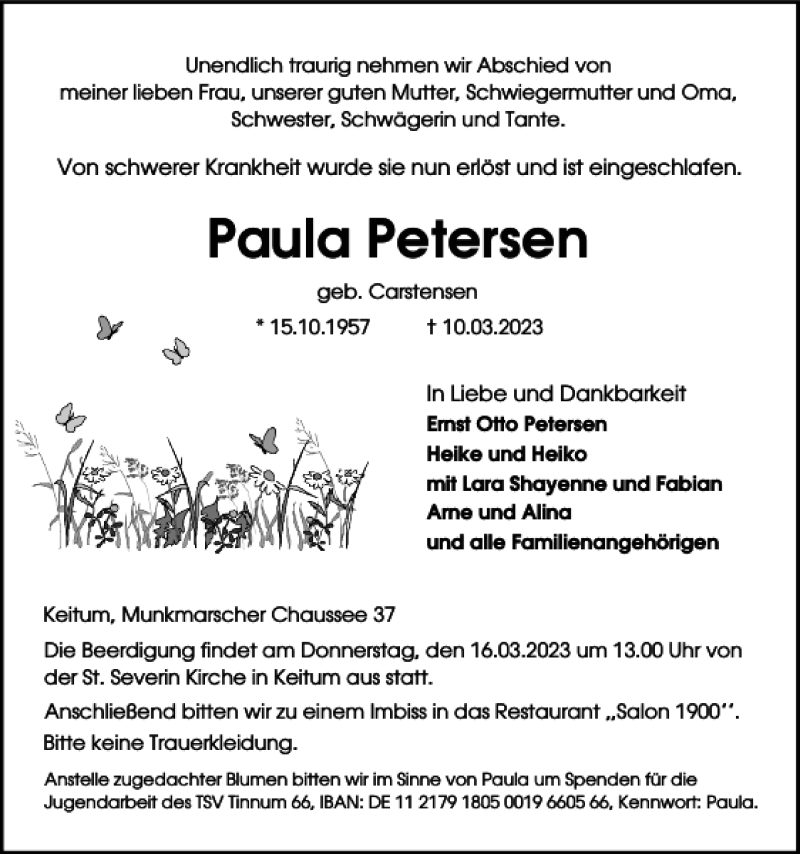 Unendlich traurig nehmen wir Abschied von meiner lieben Frau, unserer guten Mutter, Schwiegermutter und Oma, Schwester, Schwägerin und Tante.

Von schwerer Krankheit wurde sie nun erlöst und ist eingeschlafen.

Paula Petersen

geb. Carstensen

* 15.10.1957 † 10.03.2023

In Liebe und Dankbarkeit
Ernst Otto Petersen
Heike und Heiko
mit Lara Shayenne und Fabian
Arne und Alina
und alle Familienangehörigen

Keitum, Munkmarscher Chaussee 37

Die Beerdigung findet am Donnerstag, den 16.03.2023 um 13.00 Uhr von der St. Severin Kirche in Keitum aus statt.

Anschließend bitten wir zu einem Imbiss in das Restaurant „Salon 1900''.

Bitte keine Trauerkleidung.

Anstelle zugedachter Blumen bitten wir im Sinne von Paula um Spenden für die Jugendarbeit des TSV Tinnum 66, IBAN: DE 11 2179 1805 0019 6605 66, Kennwort: Paula.